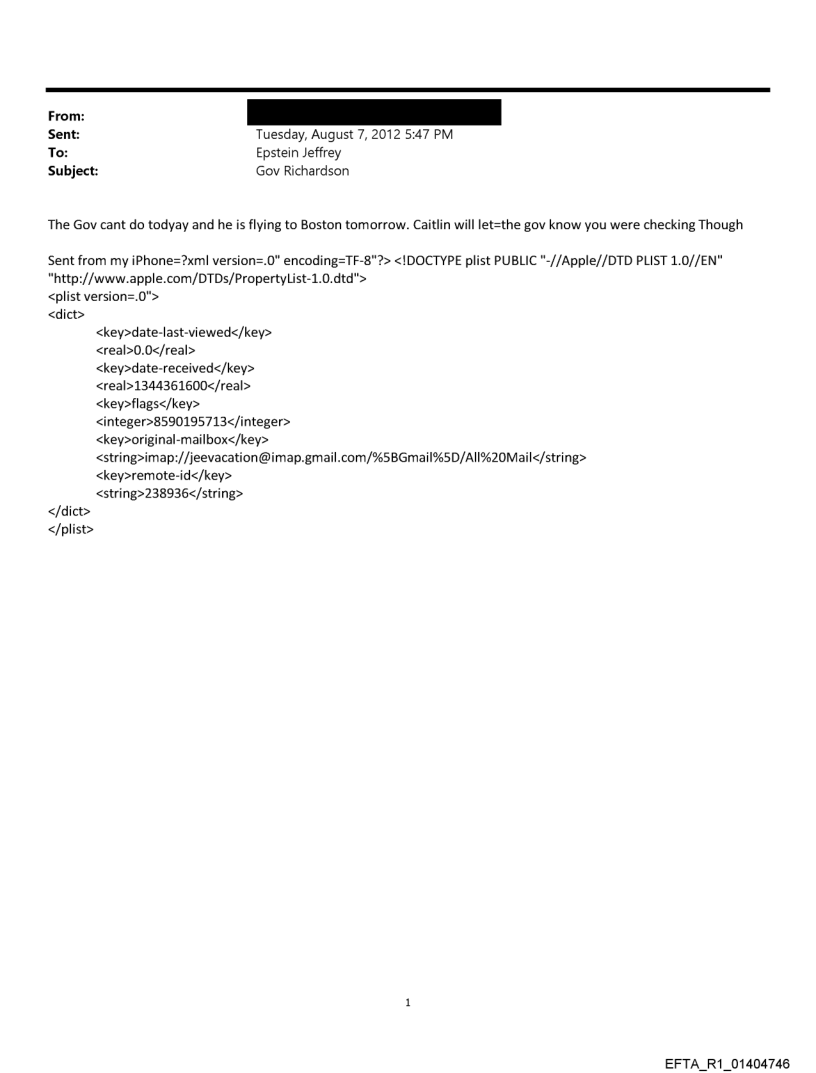 From:
Sent: Tuesday, August 7, 2012 5:47 PM
To: Epstein Jeffrey
Subject: Gov Richardson

The Gov cant do todyay and he is flying to Boston tomorrow. Caitlin will let=the gov know you were checking Though

Sent from my iPhone=?xml version=.0" encoding=TF-8"?> <!DOCTYPE plist PUBLIC "-//Apple//DTD PLIST 1.0//EN" "http://www.apple.com/DTDs/PropertyList-1.0.dtd">
<plist version=.0">
<dict>
<key>date-last-viewed</key>
<real>0.0</real>
<key>date-received</key>
<real>1344361600</real>
<key>flags</key>
<integer>8590195713</integer>
<key>original-mailbox</key>
<string>imap://jeevacation@imap.gmail.com/%5BGmail%5D/All%20Mail</string>
<key>remote-id</key>
<string>238936</string>
</dict>
</plist>

1

EFTA_R1_01404746